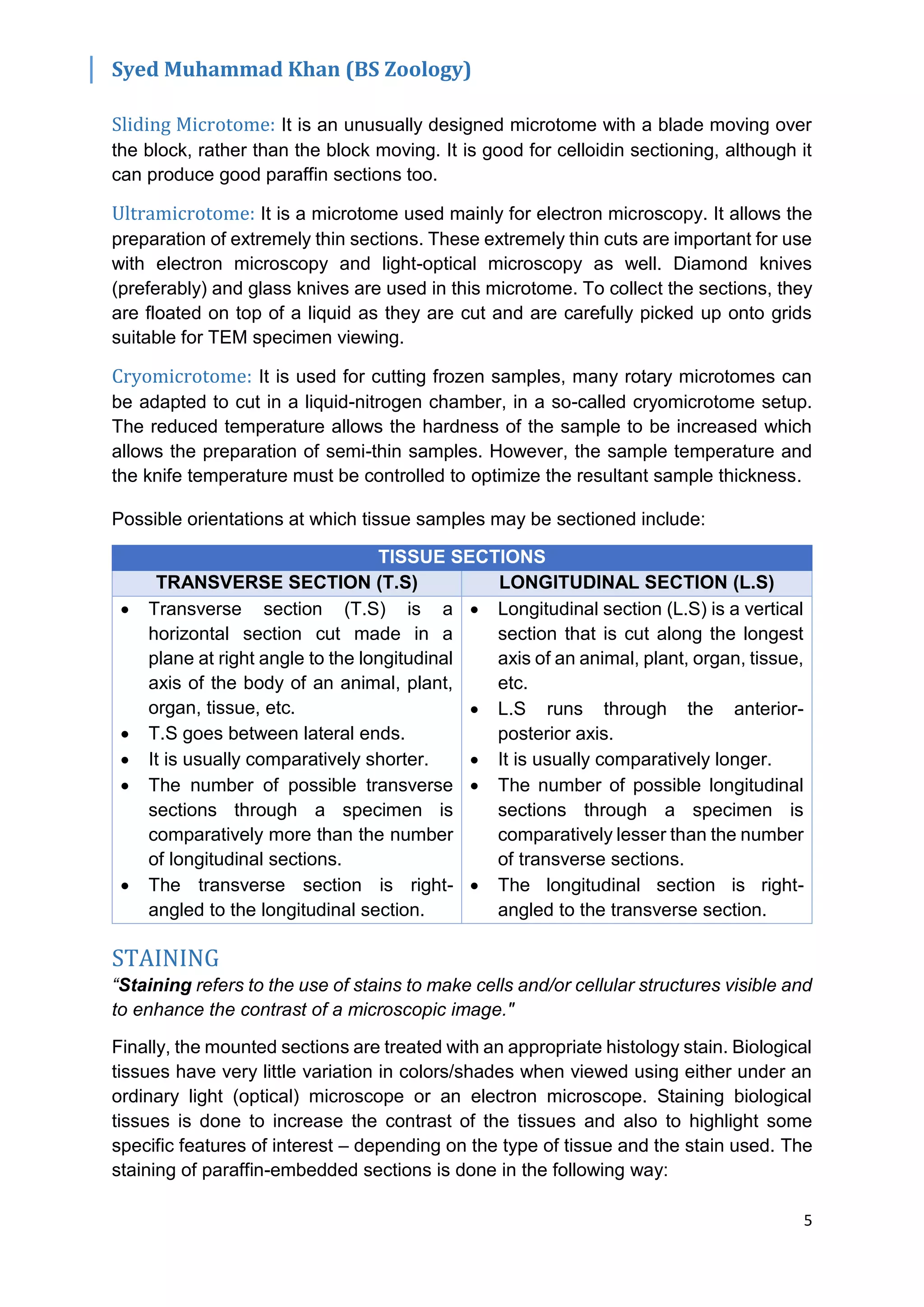 Syed Muhammad Khan (BS Zoology)

Sliding Microtome: It is an unusually designed microtome with a blade moving over the block, rather than the block moving. It is good for celloidin sectioning, although it can produce good paraffin sections too.

Ultramicrotome: It is a microtome used mainly for electron microscopy. It allows the preparation of extremely thin sections. These extremely thin cuts are important for use with electron microscopy and light-optical microscopy as well. Diamond knives (preferably) and glass knives are used in this microtome. To collect the sections, they are floated on top of a liquid as they are cut and are carefully picked up onto grids suitable for TEM specimen viewing.

Cryomicrotome: It is used for cutting frozen samples, many rotary microtomes can be adapted to cut in a liquid-nitrogen chamber, in a so-called cryomicrotome setup. The reduced temperature allows the hardness of the sample to be increased which allows the preparation of semi-thin samples. However, the sample temperature and the knife temperature must be controlled to optimize the resultant sample thickness.

Possible orientations at which tissue samples may be sectioned include:

| TISSUE SECTIONS | |
|---|---|
| TRANSVERSE SECTION (T.S) | LONGITUDINAL SECTION (L.S) |
| • Transverse section (T.S) is a horizontal section cut made in a plane at right angle to the longitudinal axis of the body of an animal, plant, organ, tissue, etc. • T.S goes between lateral ends. • It is usually comparatively shorter. • The number of possible transverse sections through a specimen is comparatively more than the number of longitudinal sections. • The transverse section is right-angled to the longitudinal section. | • Longitudinal section (L.S) is a vertical section that is cut along the longest axis of an animal, plant, organ, tissue, etc. • L.S runs through the anterior-posterior axis. • It is usually comparatively longer. • The number of possible longitudinal sections through a specimen is comparatively lesser than the number of transverse sections. • The longitudinal section is right-angled to the transverse section. |

STAINING
“Staining refers to the use of stains to make cells and/or cellular structures visible and to enhance the contrast of a microscopic image."

Finally, the mounted sections are treated with an appropriate histology stain. Biological tissues have very little variation in colors/shades when viewed using either under an ordinary light (optical) microscope or an electron microscope. Staining biological tissues is done to increase the contrast of the tissues and also to highlight some specific features of interest – depending on the type of tissue and the stain used. The staining of paraffin-embedded sections is done in the following way:

5